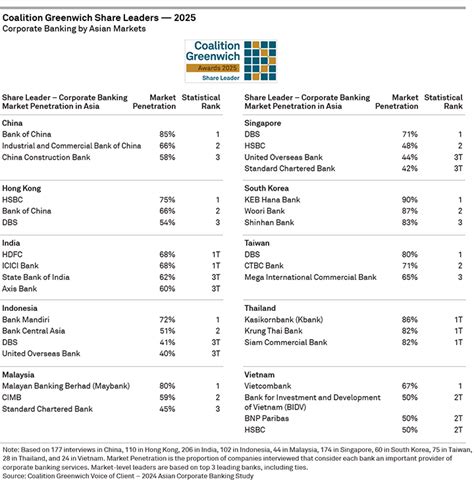 Coalition Greenwich Share Leaders — 2025
Corporate Banking by Asian Markets

Coalition Greenwich
Awards 2025
Share Leader

| Share Leader – Corporate Banking Market Penetration in Asia | Market Penetration | Statistical Rank |
|---|---|---|
| **China** | | |
| Bank of China | 85% | 1 |
| Industrial and Commercial Bank of China | 66% | 2 |
| China Construction Bank | 58% | 3 |
| **Hong Kong** | | |
| HSBC | 75% | 1 |
| Bank of China | 66% | 2 |
| DBS | 54% | 3 |
| **India** | | |
| HDFC | 68% | 1T |
| ICICI Bank | 68% | 1T |
| State Bank of India | 62% | 3T |
| Axis Bank | 60% | 3T |
| **Indonesia** | | |
| Bank Mandiri | 72% | 1 |
| Bank Central Asia | 51% | 2 |
| DBS | 41% | 3T |
| United Overseas Bank | 40% | 3T |
| **Malaysia** | | |
| Malayan Banking Berhad (Maybank) | 80% | 1 |
| CIMB | 59% | 2 |
| Standard Chartered Bank | 45% | 3 |

| Share Leader – Corporate Banking Market Penetration in Asia | Market Penetration | Statistical Rank |
|---|---|---|
| **Singapore** | | |
| DBS | 71% | 1 |
| HSBC | 48% | 2 |
| United Overseas Bank | 44% | 3T |
| Standard Chartered Bank | 42% | 3T |
| **South Korea** | | |
| KEB Hana Bank | 90% | 1 |
| Woori Bank | 87% | 2 |
| Shinhan Bank | 83% | 3 |
| **Taiwan** | | |
| DBS | 80% | 1 |
| CTBC Bank | 71% | 2 |
| Mega International Commercial Bank | 65% | 3 |
| **Thailand** | | |
| Kasikornbank (Kbank) | 86% | 1T |
| Krung Thai Bank | 82% | 1T |
| Siam Commercial Bank | 82% | 1T |
| **Vietnam** | | |
| Vietcombank | 67% | 1 |
| Bank for Investment and Development of Vietnam (BIDV) | 50% | 2T |
| BNP Paribas | 50% | 2T |
| HSBC | 50% | 2T |

Note: Based on 177 interviews in China, 110 in Hong Kong, 206 in India, 102 in Indonesia, 44 in Malaysia, 174 in Singapore, 60 in South Korea, 75 in Taiwan, 28 in Thailand, and 24 in Vietnam. Market Penetration is the proportion of companies interviewed that consider each bank an important provider of corporate banking services. Market-level leaders are based on top 3 leading banks, including ties.
Source: Coalition Greenwich Voice of Client – 2024 Asian Corporate Banking Study